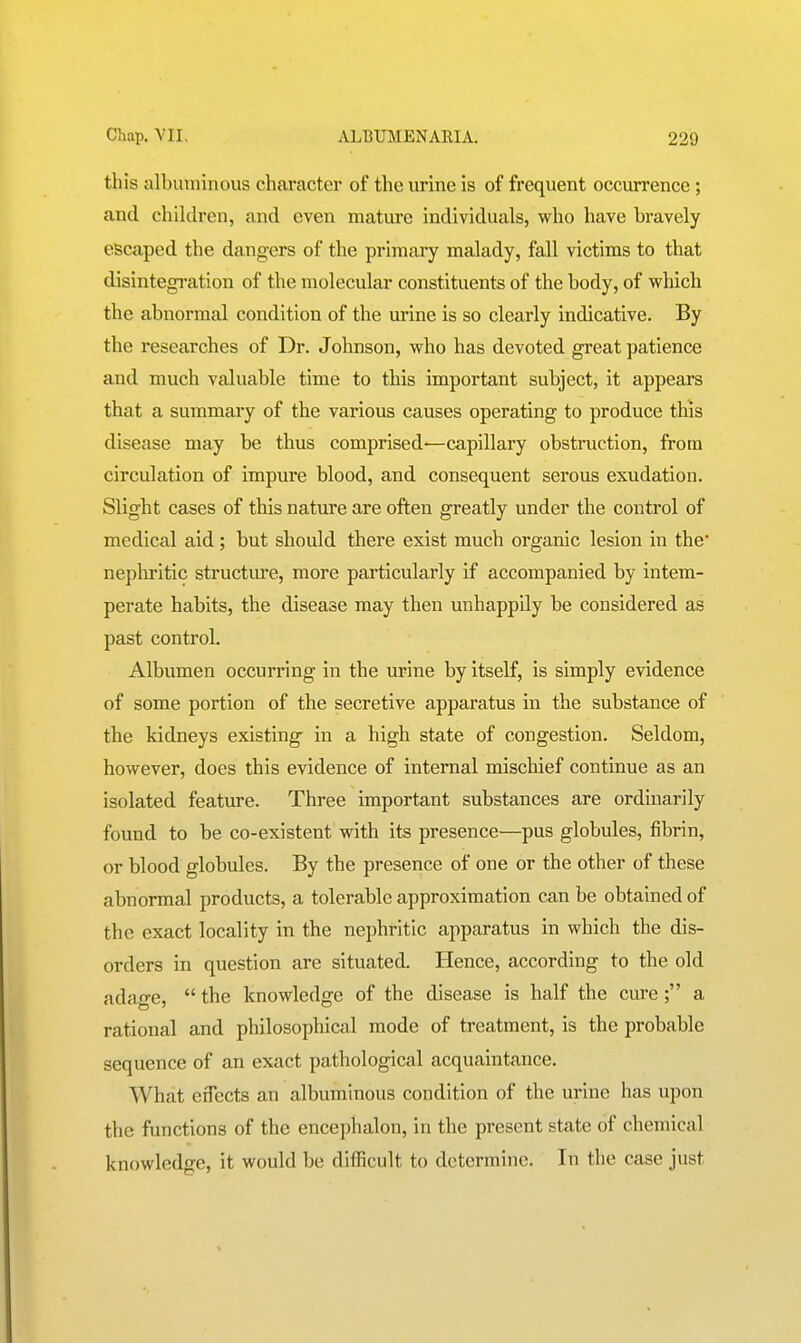 Chap. VII. ALBUMENARIA. 229

this albuminous character of the urine is of frequent occurrence; and children, and even mature individuals, who have bravely escaped the dangers of the primary malady, fall victims to that disintegration of the molecular constituents of the body, of which the abnormal condition of the urine is so clearly indicative. By the researches of Dr. Johnson, who has devoted great patience and much valuable time to this important subject, it appears that a summary of the various causes operating to produce this disease may be thus comprised—capillary obstruction, from circulation of impure blood, and consequent serous exudation. Slight cases of this nature are often greatly under the control of medical aid; but should there exist much organic lesion in the nephritic structure, more particularly if accompanied by intemperate habits, the disease may then unhappily be considered as past control.

Albumen occurring in the urine by itself, is simply evidence of some portion of the secretive apparatus in the substance of the kidneys existing in a high state of congestion. Seldom, however, does this evidence of internal mischief continue as an isolated feature. Three important substances are ordinarily found to be co-existent with its presence—pus globules, fibrin, or blood globules. By the presence of one or the other of these abnormal products, a tolerable approximation can be obtained of the exact locality in the nephritic apparatus in which the disorders in question are situated. Hence, according to the old adage, "the knowledge of the disease is half the cure;" a rational and philosophical mode of treatment, is the probable sequence of an exact pathological acquaintance.

What effects an albuminous condition of the urine has upon the functions of the encephalon, in the present state of chemical knowledge, it would be difficult to determine. In the case just